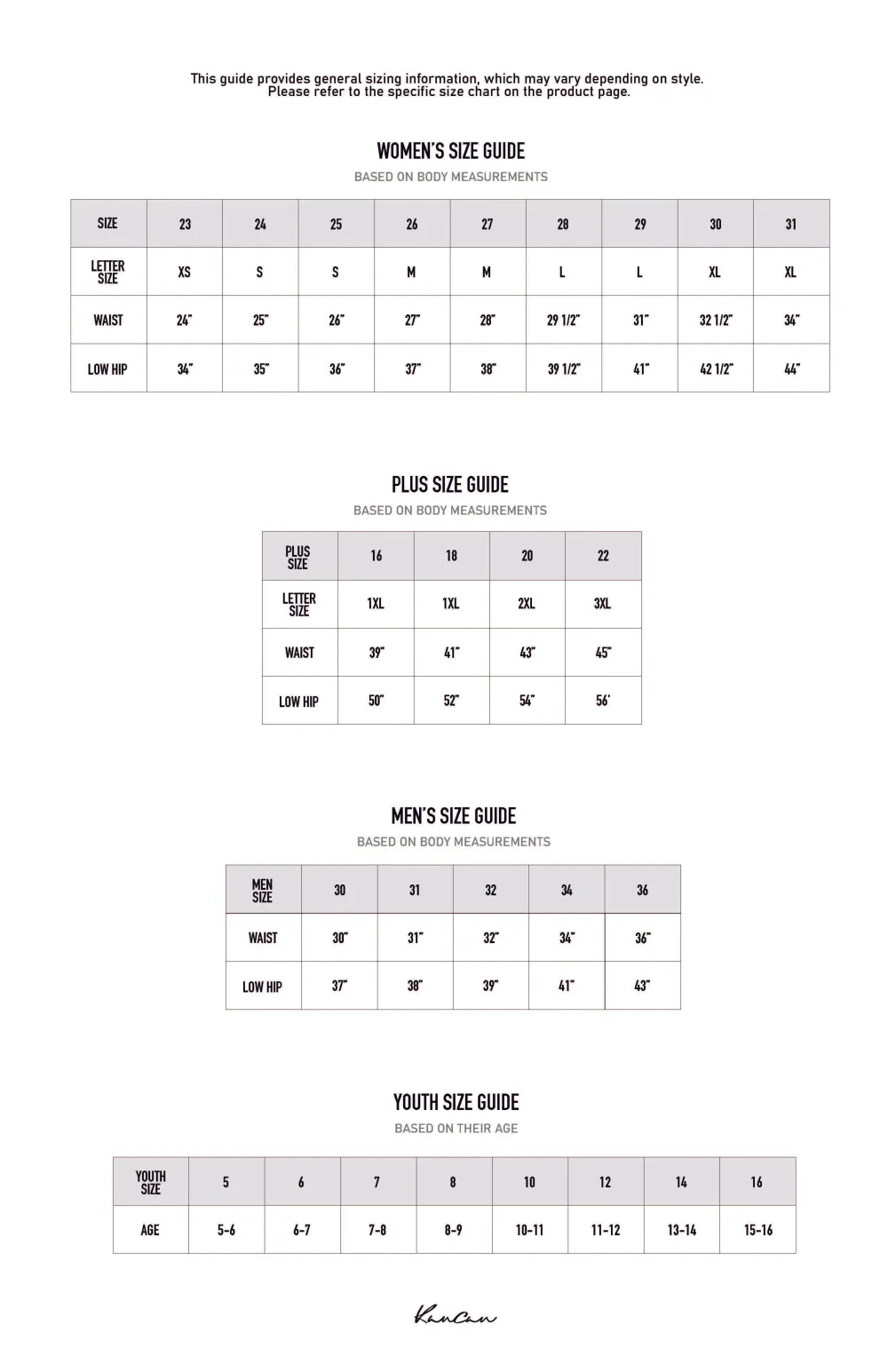 This guide provides general sizing information, which may vary depending on style. Please refer to the specific size chart on the product page.

WOMEN'S SIZE GUIDE
BASED ON BODY MEASUREMENTS

| SIZE | 23 | 24 | 25 | 26 | 27 | 28 | 29 | 30 | 31 |
|---|---|---|---|---|---|---|---|---|---|
| LETTER SIZE | XS | S | S | M | M | L | L | XL | XL |
| WAIST | 24" | 25" | 26" | 27" | 28" | 29 1/2" | 31" | 32 1/2" | 34" |
| LOW HIP | 34" | 35" | 36" | 37" | 38" | 39 1/2" | 41" | 42 1/2" | 44" |

PLUS SIZE GUIDE
BASED ON BODY MEASUREMENTS

| PLUS SIZE | 16 | 18 | 20 | 22 |
|---|---|---|---|---|
| LETTER SIZE | 1XL | 1XL | 2XL | 3XL |
| WAIST | 39" | 41" | 43" | 45" |
| LOW HIP | 50" | 52" | 54" | 56' |

MEN'S SIZE GUIDE
BASED ON BODY MEASUREMENTS

| MEN SIZE | 30 | 31 | 32 | 34 | 36 |
|---|---|---|---|---|---|
| WAIST | 30" | 31" | 32" | 34" | 36" |
| LOW HIP | 37" | 38" | 39" | 41" | 43" |

YOUTH SIZE GUIDE
BASED ON THEIR AGE

| YOUTH SIZE | 5 | 6 | 7 | 8 | 10 | 12 | 14 | 16 |
|---|---|---|---|---|---|---|---|---|
| AGE | 5-6 | 6-7 | 7-8 | 8-9 | 10-11 | 11-12 | 13-14 | 15-16 |

KanCan